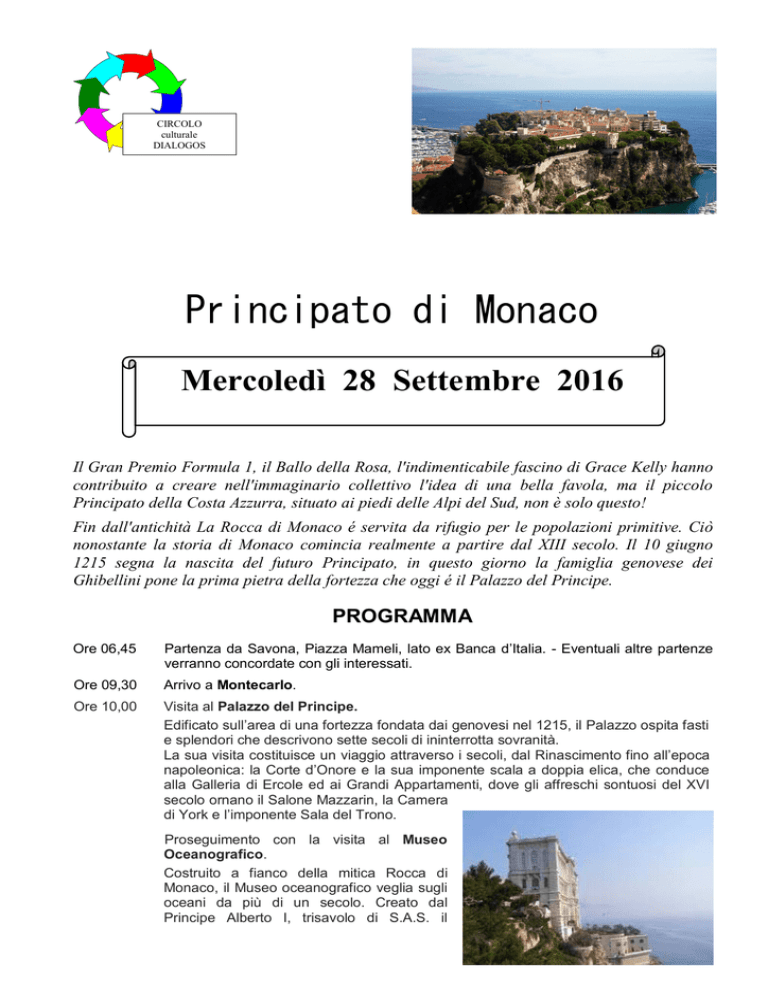 CIRCOLO
culturale
DIALOGOS

Principato di Monaco

Mercoledì 28 Settembre 2016

Il Gran Premio Formula 1, il Ballo della Rosa, l'indimenticabile fascino di Grace Kelly hanno contribuito a creare nell'immaginario collettivo l'idea di una bella favola, ma il piccolo Principato della Costa Azzurra, situato ai piedi delle Alpi del Sud, non è solo questo!

Fin dall'antichità La Rocca di Monaco é servita da rifugio per le popolazioni primitive. Ciò nonostante la storia di Monaco comincia realmente a partire dal XIII secolo. Il 10 giugno 1215 segna la nascita del futuro Principato, in questo giorno la famiglia genovese dei Ghibellini pone la prima pietra della fortezza che oggi é il Palazzo del Principe.

PROGRAMMA

Ore 06,45 Partenza da Savona, Piazza Mameli, lato ex Banca d'Italia. - Eventuali altre partenze verranno concordate con gli interessati.

Ore 09,30 Arrivo a Montecarlo.

Ore 10,00 Visita al Palazzo del Principe.
Edificato sull'area di una fortezza fondata dai genovesi nel 1215, il Palazzo ospita fasti e splendori che descrivono sette secoli di ininterrotta sovranità.
La sua visita costituisce un viaggio attraverso i secoli, dal Rinascimento fino all'epoca napoleonica: la Corte d'Onore e la sua imponente scala a doppia elica, che conduce alla Galleria di Ercole ed ai Grandi Appartamenti, dove gli affreschi sontuosi del XVI secolo ornano il Salone Mazzarin, la Camera di York e l'imponente Sala del Trono.

Proseguimento con la visita al Museo Oceanografico.
Costruito a fianco della mitica Rocca di Monaco, il Museo oceanografico veglia sugli oceani da più di un secolo. Creato dal Principe Alberto I, trisavolo di S.A.S. il